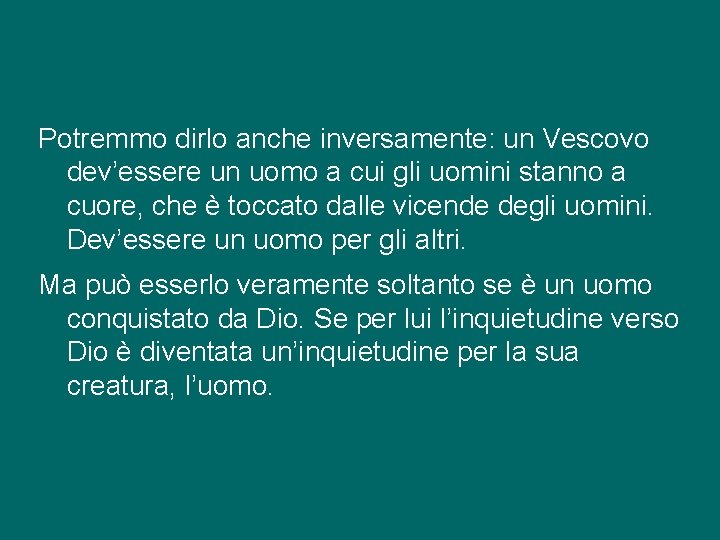 Potremmo dirlo anche inversamente: un Vescovo dev’essere un uomo a cui gli uomini stanno a cuore, che è toccato dalle vicende degli uomini. Dev’essere un uomo per gli altri.

Ma può esserlo veramente soltanto se è un uomo conquistato da Dio. Se per lui l’inquietudine verso Dio è diventata un’inquietudine per la sua creatura, l’uomo.